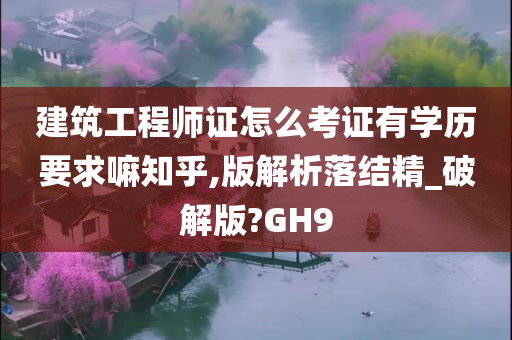 建筑工程师证怎么考证有学历要求嘛知乎,版解析落结精_破解版?GH9